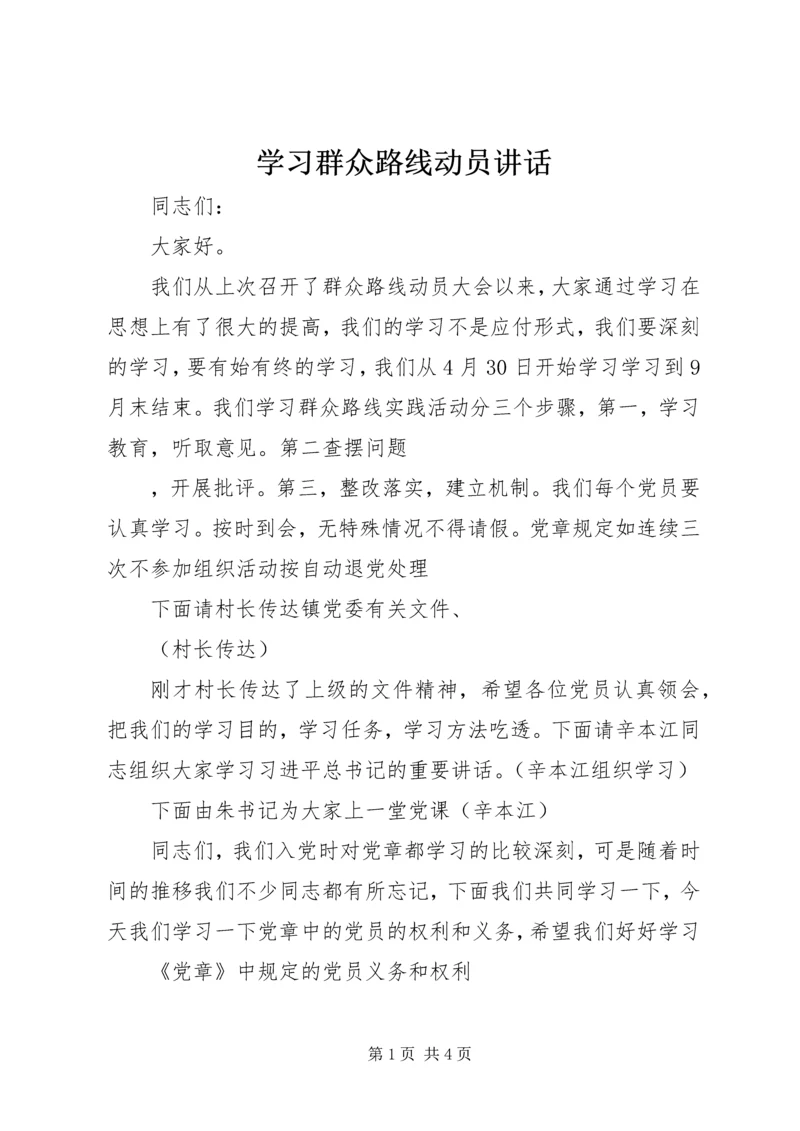 学习群众路线动员讲话

同志们：

大家好。

我们从上次召开了群众路线动员大会以来，大家通过学习在思想上有了很大的提高，我们的学习不是应付形式，我们要深刻的学习，要有始有终的学习，我们从4月30日开始学习学习到9月末结束。我们学习群众路线实践活动分三个步骤，第一，学习教育，听取意见。第二查摆问题

，开展批评。第三，整改落实，建立机制。我们每个党员要认真学习。按时到会，无特殊情况不得请假。党章规定如连续三次不参加组织活动按自动退党处理

下面请村长传达镇党委有关文件、

（村长传达）

刚才村长传达了上级的文件精神，希望各位党员认真领会，把我们的学习目的，学习任务，学习方法吃透。下面请辛本江同志组织大家学习习进平总书记的重要讲话。（辛本江组织学习）

下面由朱书记为大家上一堂党课（辛本江）

同志们，我们入党时对党章都学习的比较深刻，可是随着时间的推移我们不少同志都有所忘记，下面我们共同学习一下，今天我们学习一下党章中的党员的权利和义务，希望我们好好学习

《党章》中规定的党员义务和权利

第1页 共4页